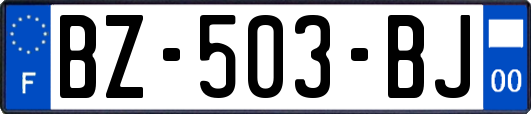 F
BZ-503-BJ
00